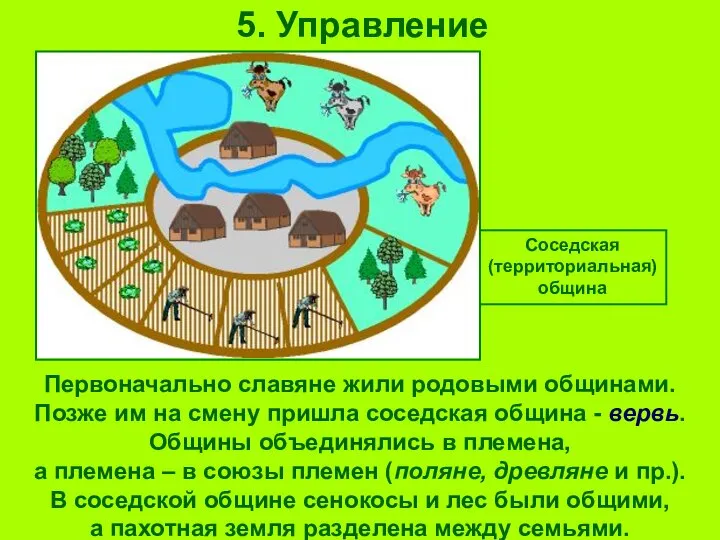 5. Управление

Соседская (территориальная) община

Первоначально славяне жили родовыми общинами. Позже им на смену пришла соседская община - вервь. Общины объединялись в племена, а племена – в союзы племен (поляне, древляне и пр.). В соседской общине сенокосы и лес были общими, а пахотная земля разделена между семьями.